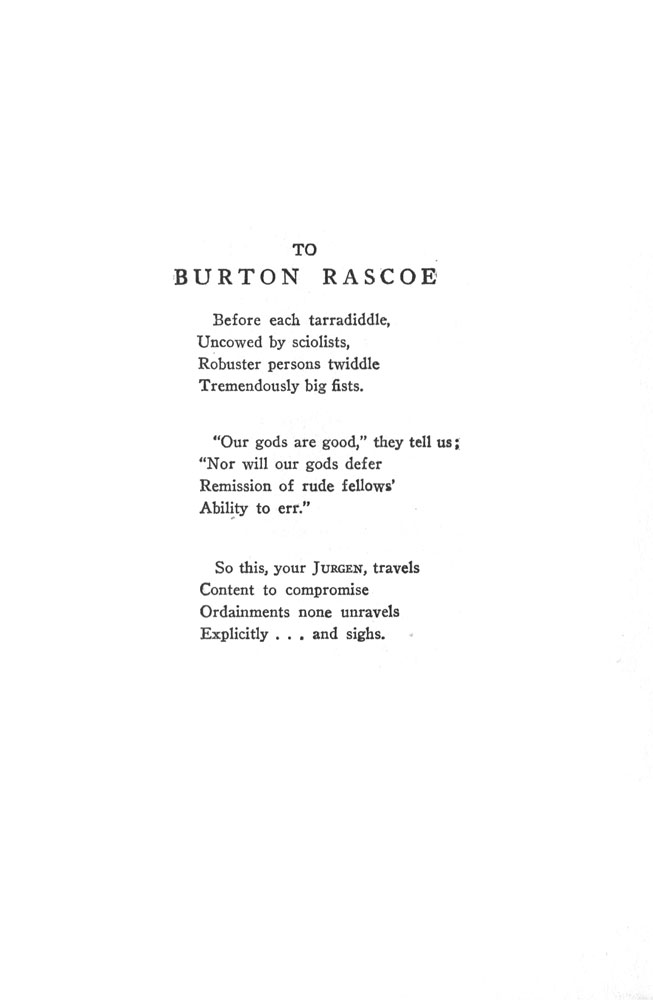 TO
BURTON RASCOE

Before each tarradiddle,
Uncowed by sciolists,
Robuster persons twiddle
Tremendously big fists.

"Our gods are good," they tell us;
"Nor will our gods defer
Remission of rude fellows'
Ability to err."

So this, your JURGEN, travels
Content to compromise
Ordainments none unravels
Explicitly . . . and sighs.